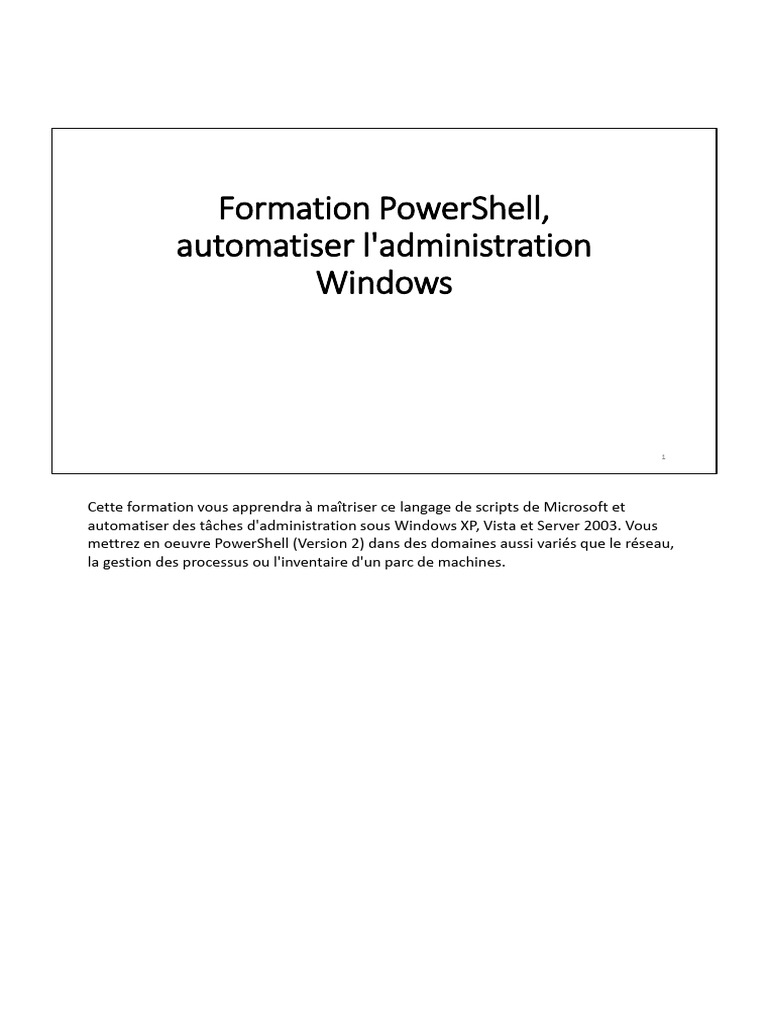 Formation PowerShell, automatiser l'administration Windows

1

Cette formation vous apprendra à maîtriser ce langage de scripts de Microsoft et automatiser des tâches d'administration sous Windows XP, Vista et Server 2003. Vous mettrez en oeuvre PowerShell (Version 2) dans des domaines aussi variés que le réseau, la gestion des processus ou l'inventaire d'un parc de machines.